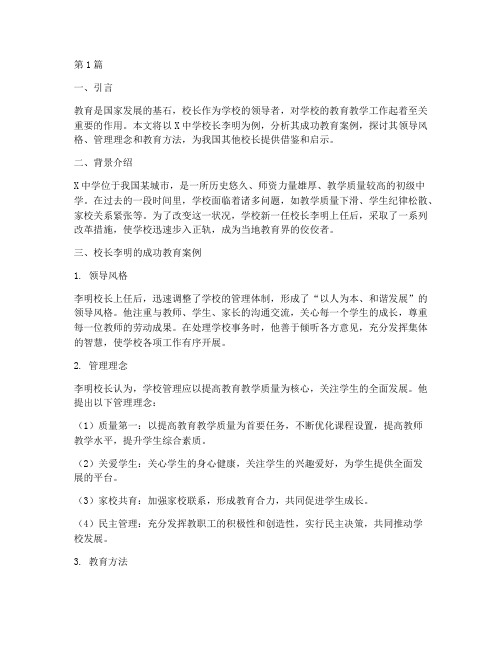 第1篇

一、引言

教育是国家发展的基石，校长作为学校的领导者，对学校的教育教学工作起着至关重要的作用。本文将以X中学校长李明为例，分析其成功教育案例，探讨其领导风格、管理理念和教育方法，为我国其他校长提供借鉴和启示。

二、背景介绍

X中学位于我国某城市，是一所历史悠久、师资力量雄厚、教学质量较高的初级中学。在过去的一段时间里，学校面临着诸多问题，如教学质量下滑、学生纪律松散、家校关系紧张等。为了改变这一状况，学校新一任校长李明上任后，采取了一系列改革措施，使学校迅速步入正轨，成为当地教育界的佼佼者。

三、校长李明的成功教育案例

1. 领导风格

李明校长上任后，迅速调整了学校的管理体制，形成了“以人为本、和谐发展”的领导风格。他注重与教师、学生、家长的沟通交流，关心每一个学生的成长，尊重每一位教师的劳动成果。在处理学校事务时，他善于倾听各方意见，充分发挥集体的智慧，使学校各项工作有序开展。

2. 管理理念

李明校长认为，学校管理应以提高教育教学质量为核心，关注学生的全面发展。他提出以下管理理念：

（1）质量第一：以提高教育教学质量为首要任务，不断优化课程设置，提高教师教学水平，提升学生综合素质。

（2）关爱学生：关心学生的身心健康，关注学生的兴趣爱好，为学生提供全面发展的平台。

（3）家校共育：加强家校联系，形成教育合力，共同促进学生成长。

（4）民主管理：充分发挥教职工的积极性和创造性，实行民主决策，共同推动学校发展。

3. 教育方法